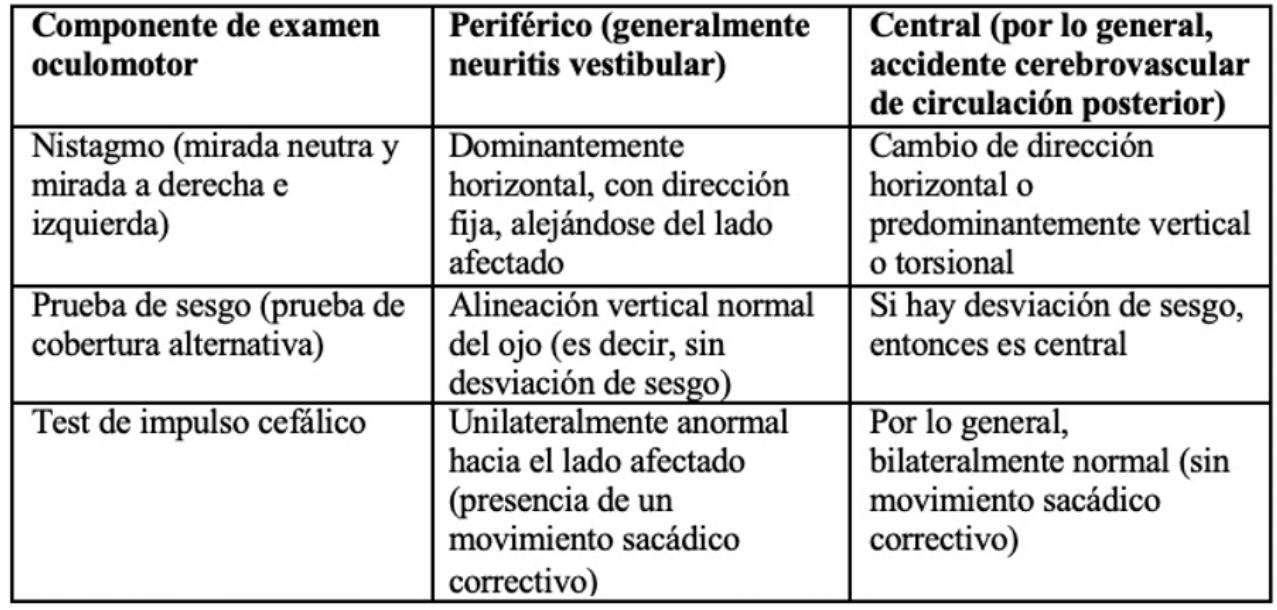 | Componente de examen oculomotor | Periférico (generalmente neuritis vestibular) | Central (por lo general, accidente cerebrovascular de circulación posterior) |
|---|---|---|
| Nistagmo (mirada neutra y mirada a derecha e izquierda) | Dominantemente horizontal, con dirección fija, alejándose del lado afectado | Cambio de dirección horizontal o predominantemente vertical o torsional |
| Prueba de sesgo (prueba de cobertura alternativa) | Alineación vertical normal del ojo (es decir, sin desviación de sesgo) | Si hay desviación de sesgo, entonces es central |
| Test de impulso cefálico | Unilateralmente anormal hacia el lado afectado (presencia de un movimiento sacádico correctivo) | Por lo general, bilateralmente normal (sin movimiento sacádico correctivo) |